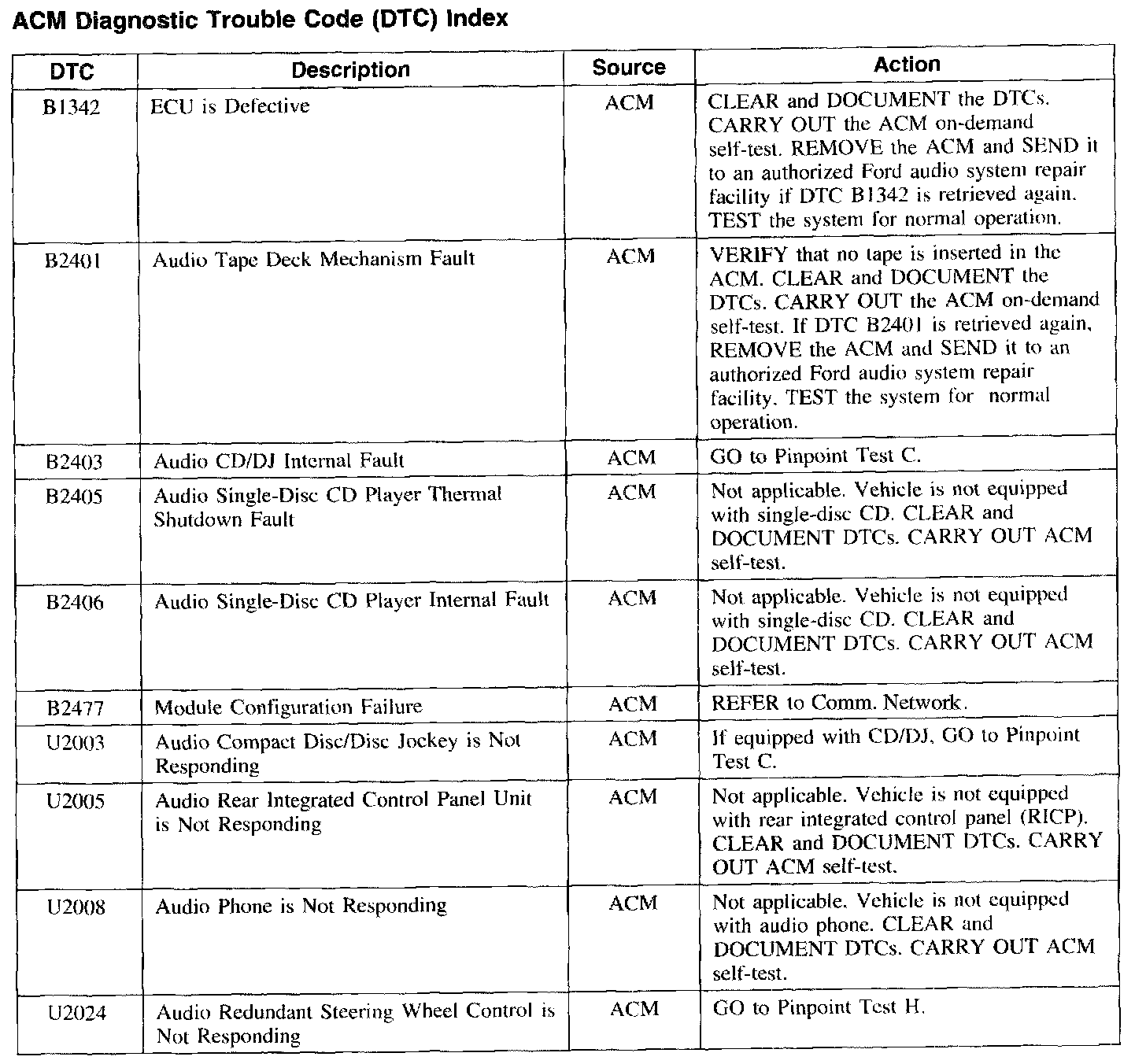 ACM Diagnostic Trouble Code (DTC) Index

| DTC | Description | Source | Action |
|---|---|---|---|
| B1342 | ECU is Defective | ACM | CLEAR and DOCUMENT the DTCs. CARRY OUT the ACM on-demand self-test. REMOVE the ACM and SEND it to an authorized Ford audio system repair facility if DTC B1342 is retrieved again. TEST the system for normal operation. |
| B2401 | Audio Tape Deck Mechanism Fault | ACM | VERIFY that no tape is inserted in the ACM. CLEAR and DOCUMENT the DTCs. CARRY OUT the ACM on-demand self-test. If DTC B2401 is retrieved again, REMOVE the ACM and SEND it to an authorized Ford audio system repair facility. TEST the system for normal operation. |
| B2403 | Audio CD/DJ Internal Fault | ACM | GO to Pinpoint Test C. |
| B2405 | Audio Single-Disc CD Player Thermal Shutdown Fault | ACM | Not applicable. Vehicle is not equipped with single-disc CD. CLEAR and DOCUMENT DTCs. CARRY OUT ACM self-test. |
| B2406 | Audio Single-Disc CD Player Internal Fault | ACM | Not applicable. Vehicle is not equipped with single-disc CD. CLEAR and DOCUMENT DTCs. CARRY OUT ACM self-test. |
| B2477 | Module Configuration Failure | ACM | REFER to Comm. Network. |
| U2003 | Audio Compact Disc/Disc Jockey is Not Responding | ACM | If equipped with CD/DJ, GO to Pinpoint Test C. |
| U2005 | Audio Rear Integrated Control Panel Unit is Not Responding | ACM | Not applicable. Vehicle is not equipped with rear integrated control panel (RICP). CLEAR and DOCUMENT DTCs. CARRY OUT ACM self-test. |
| U2008 | Audio Phone is Not Responding | ACM | Not applicable. Vehicle is not equipped with audio phone. CLEAR and DOCUMENT DTCs. CARRY OUT ACM self-test. |
| U2024 | Audio Redundant Steering Wheel Control is Not Responding | ACM | GO to Pinpoint Test H. |